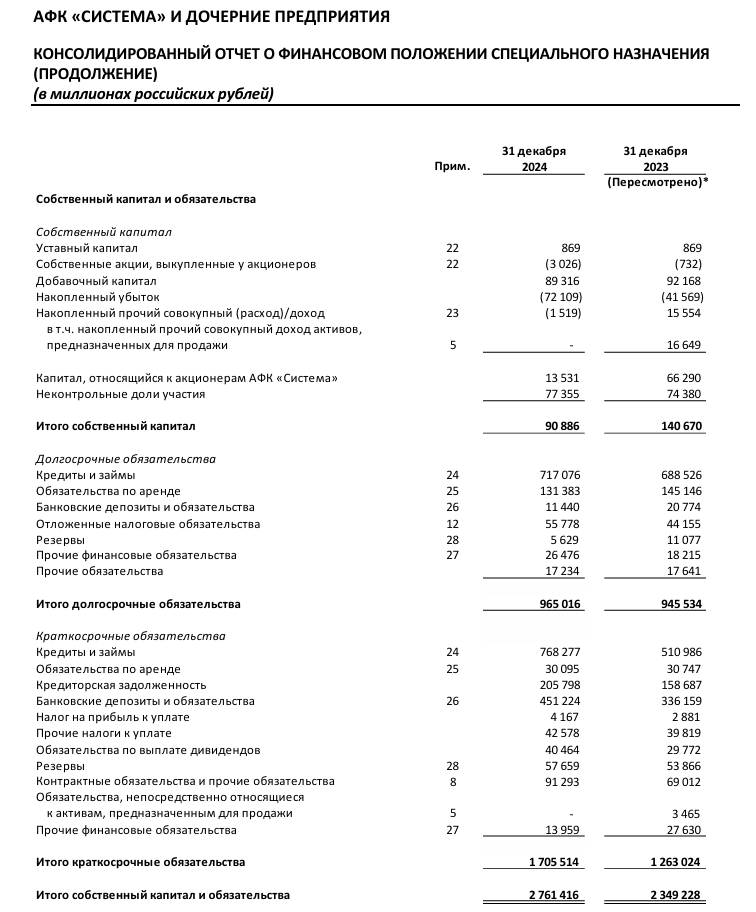 АФК «СИСТЕМА» И ДОЧЕРНИЕ ПРЕДПРИЯТИЯ

КОНСОЛИДИРОВАННЫЙ ОТЧЕТ О ФИНАНСОВОМ ПОЛОЖЕНИИ СПЕЦИАЛЬНОГО НАЗНАЧЕНИЯ (ПРОДОЛЖЕНИЕ)
(в миллионах российских рублей)

| | Прим. | 31 декабря 2024 | 31 декабря 2023 (Пересмотрено)* |
|---|---|---|---|
| Собственный капитал и обязательства | | | |
| Собственный капитал | | | |
| Уставный капитал | 22 | 869 | 869 |
| Собственные акции, выкупленные у акционеров | 22 | (3 026) | (732) |
| Добавочный капитал | | 89 316 | 92 168 |
| Накопленный убыток | | (72 109) | (41 569) |
| Накопленный прочий совокупный (расход)/доход | 23 | (1 519) | 15 554 |
| в т.ч. накопленный прочий совокупный доход активов, предназначенных для продажи | 5 | - | 16 649 |
| Капитал, относящийся к акционерам АФК «Система» | | 13 531 | 66 290 |
| Неконтрольные доли участия | | 77 355 | 74 380 |
| Итого собственный капитал | | 90 886 | 140 670 |
| Долгосрочные обязательства | | | |
| Кредиты и займы | 24 | 717 076 | 688 526 |
| Обязательства по аренде | 25 | 131 383 | 145 146 |
| Банковские депозиты и обязательства | 26 | 11 440 | 20 774 |
| Отложенные налоговые обязательства | 12 | 55 778 | 44 155 |
| Резервы | 28 | 5 629 | 11 077 |
| Прочие финансовые обязательства | 27 | 26 476 | 18 215 |
| Прочие обязательства | | 17 234 | 17 641 |
| Итого долгосрочные обязательства | | 965 016 | 945 534 |
| Краткосрочные обязательства | | | |
| Кредиты и займы | 24 | 768 277 | 510 986 |
| Обязательства по аренде | 25 | 30 095 | 30 747 |
| Кредиторская задолженность | | 205 798 | 158 687 |
| Банковские депозиты и обязательства | 26 | 451 224 | 336 159 |
| Налог на прибыль к уплате | | 4 167 | 2 881 |
| Прочие налоги к уплате | | 42 578 | 39 819 |
| Обязательства по выплате дивидендов | | 40 464 | 29 772 |
| Резервы | 28 | 57 659 | 53 866 |
| Контрактные обязательства и прочие обязательства | 8 | 91 293 | 69 012 |
| Обязательства, непосредственно относящиеся к активам, предназначенным для продажи | 5 | - | 3 465 |
| Прочие финансовые обязательства | 27 | 13 959 | 27 630 |
| Итого краткосрочные обязательства | | 1 705 514 | 1 263 024 |
| Итого собственный капитал и обязательства | | 2 761 416 | 2 349 228 |